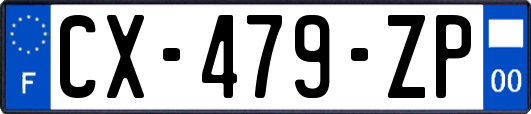 F
CX-479-ZP
00